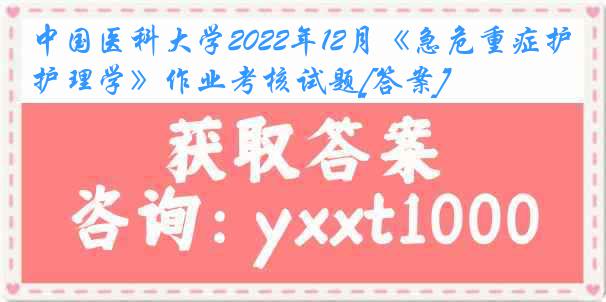 中国医科大学2022年12月《急危重症护护理学》作业考核试题[答案]

获取答案

咨询：yxxt1000